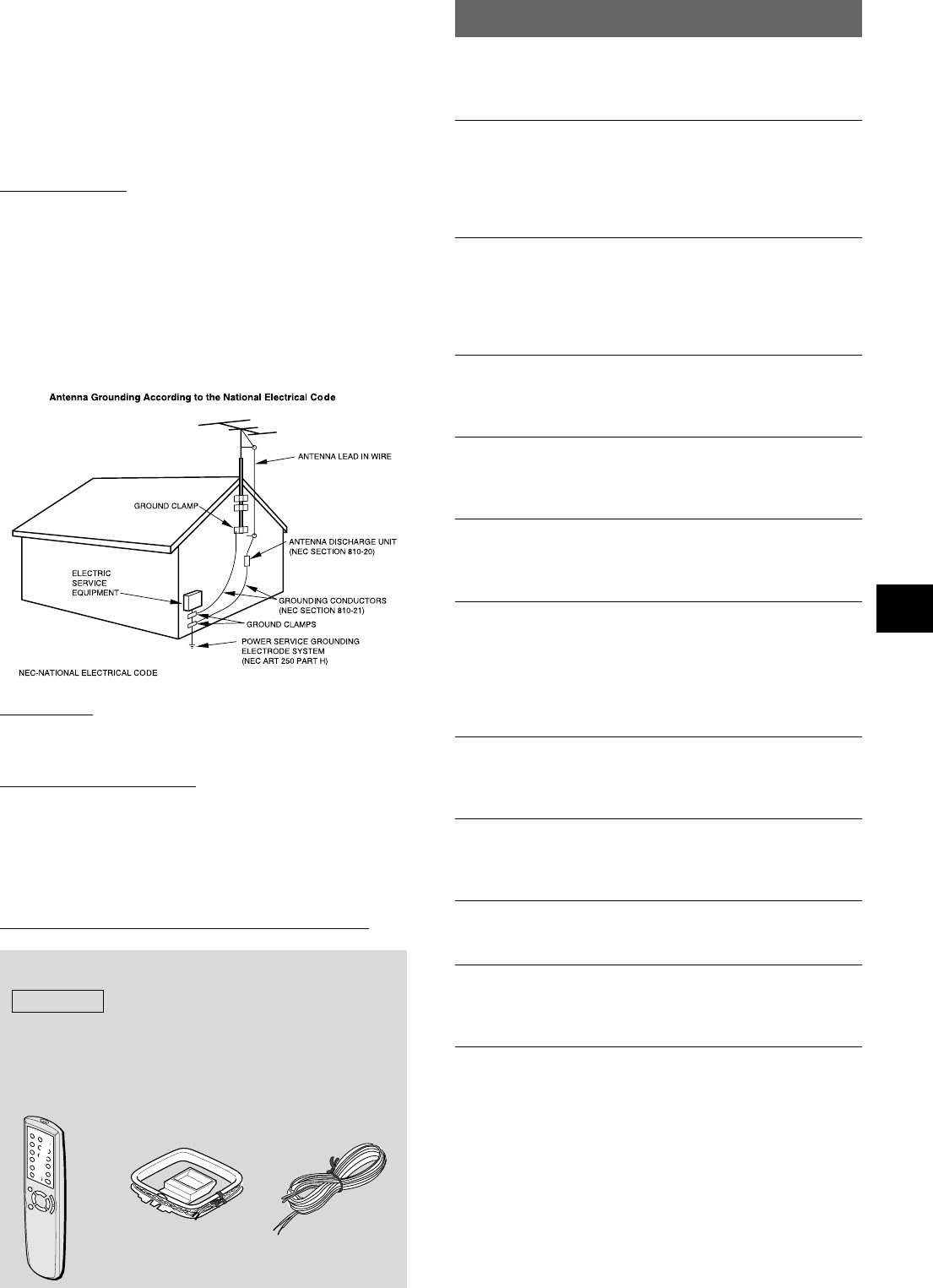 Antenna Grounding According to the National Electrical Code

ANTENNA LEAD IN WIRE

GROUND CLAMP

ANTENNA DISCHARGE UNIT
(NEC SECTION 810-20)

ELECTRIC
SERVICE
EQUIPMENT

GROUNDING CONDUCTORS
(NEC SECTION 810-21)

GROUND CLAMPS

POWER SERVICE GROUNDING
ELECTRODE SYSTEM
(NEC ART 250 PART H)

NEC-NATIONAL ELECTRICAL CODE